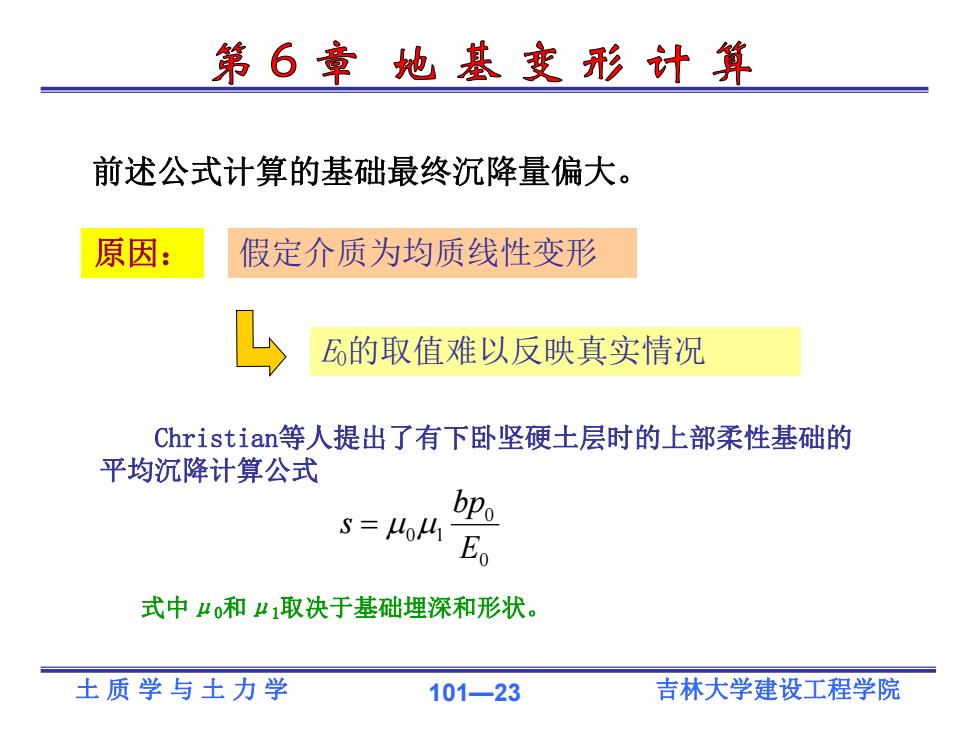 第 6 章 地 基 变 形 计 算

前述公式计算的基础最终沉降量偏大。

原因： 假定介质为均质线性变形

$E_0$的取值难以反映真实情况

Christian等人提出了有下卧坚硬土层时的上部柔性基础的平均沉降计算公式

$s = \mu_0 \mu_1 \frac{bp_0}{E_0}$

式中 $\mu_0$和 $\mu_1$取决于基础埋深和形状。

土 质 学 与 土 力 学

101—23

吉林大学建设工程学院